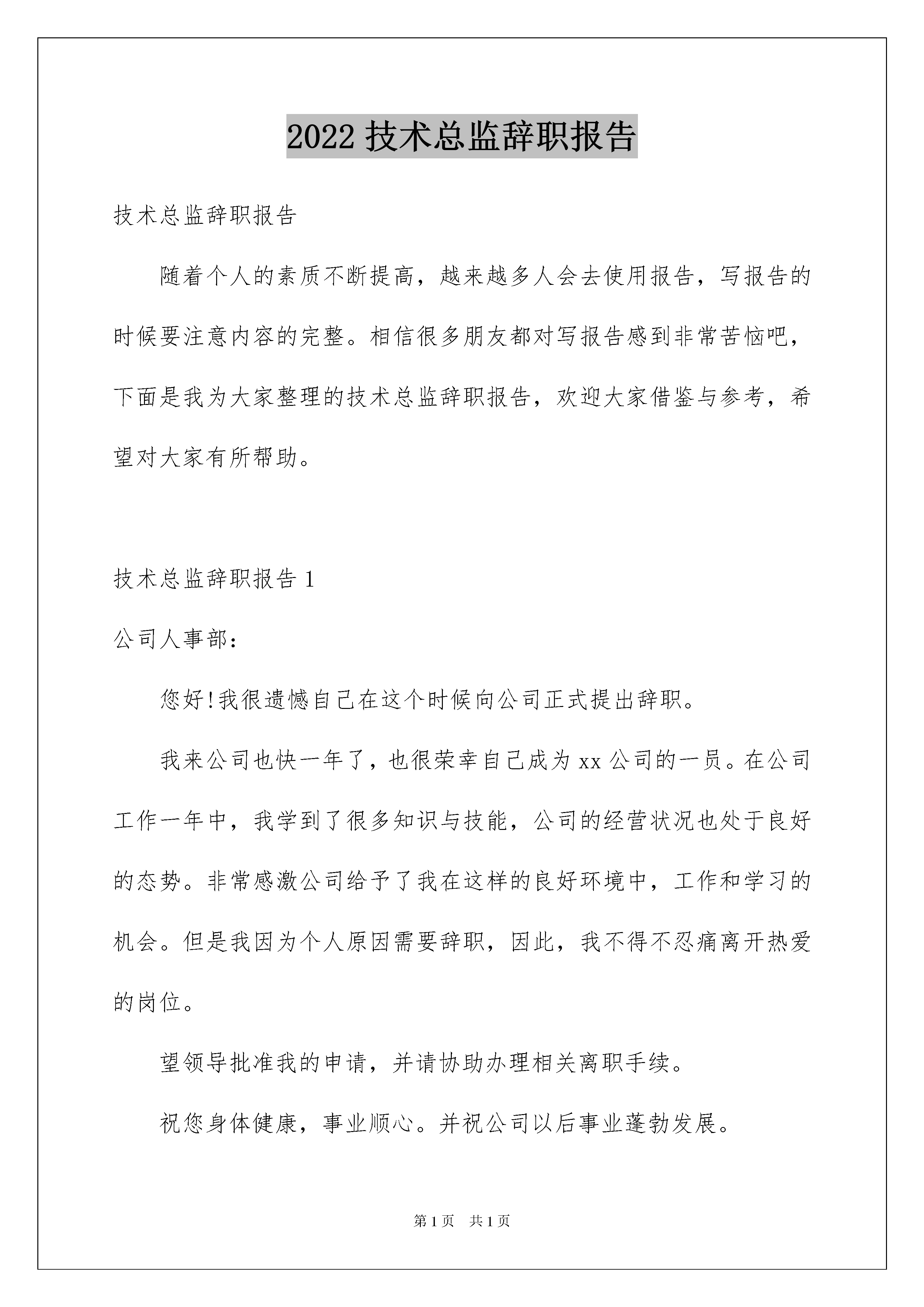 2022 技术总监辞职报告

技术总监辞职报告

随着个人的素质不断提高，越来越多人会去使用报告，写报告的时候要注意内容的完整。相信很多朋友都对写报告感到非常苦恼吧，下面是我为大家整理的技术总监辞职报告，欢迎大家借鉴与参考，希望对大家有所帮助。

技术总监辞职报告 1

公司人事部：

您好!我很遗憾自己在这个时候向公司正式提出辞职。

我来公司也快一年了，也很荣幸自己成为 xx 公司的一员。在公司工作一年中，我学到了很多知识与技能，公司的经营状况也处于良好的态势。非常感激公司给予了我在这样的良好环境中，工作和学习的机会。但是我因为个人原因需要辞职，因此，我不得不忍痛离开热爱的岗位。

望领导批准我的申请，并请协助办理相关离职手续。

祝您身体健康，事业顺心。并祝公司以后事业蓬勃发展。

第 1 页　共 1 页